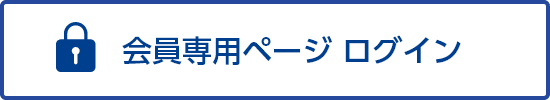 会員専用ページ ログイン